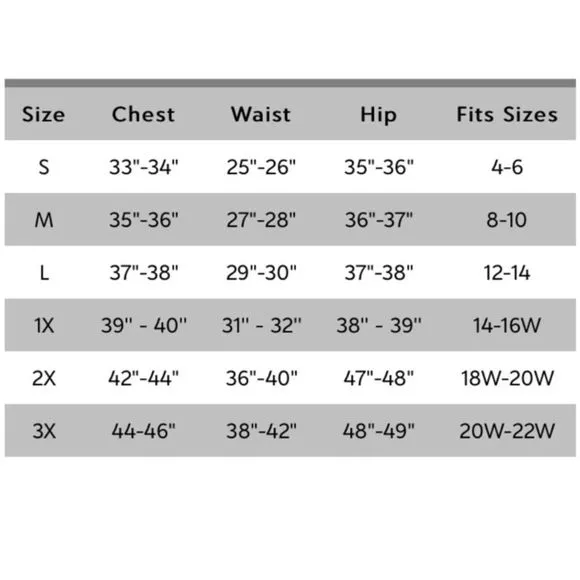 | Size | Chest | Waist | Hip | Fits Sizes |
|---|---|---|---|---|
| S | 33"-34" | 25"-26" | 35"-36" | 4-6 |
| M | 35"-36" | 27"-28" | 36"-37" | 8-10 |
| L | 37"-38" | 29"-30" | 37"-38" | 12-14 |
| 1X | 39" - 40" | 31" - 32" | 38" - 39" | 14-16W |
| 2X | 42"-44" | 36"-40" | 47"-48" | 18W-20W |
| 3X | 44-46" | 38"-42" | 48"-49" | 20W-22W |